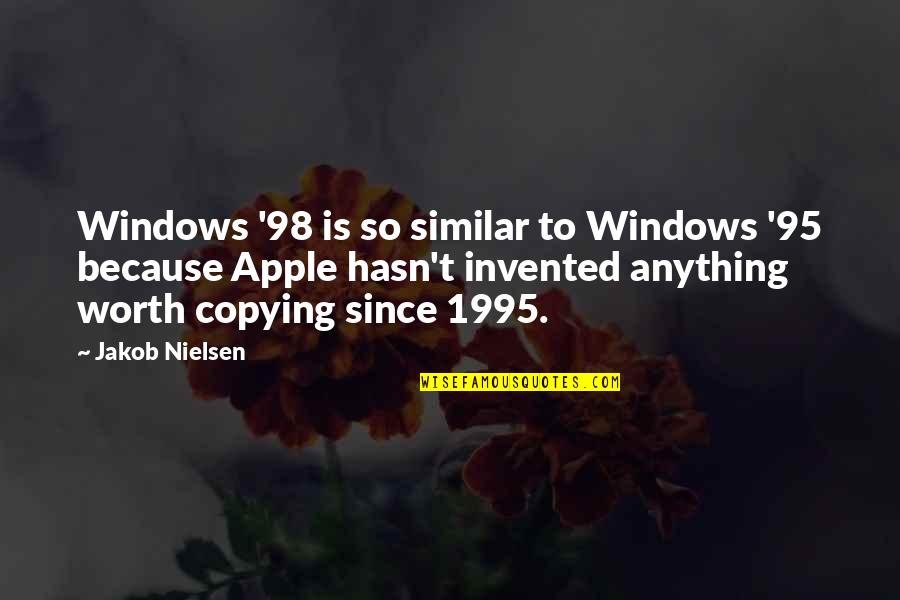 Windows '98 is so similar to Windows '95 because Apple hasn't invented anything worth copying since 1995.

~ Jakob Nielsen

WISEFAMOUSQUOTES.COM